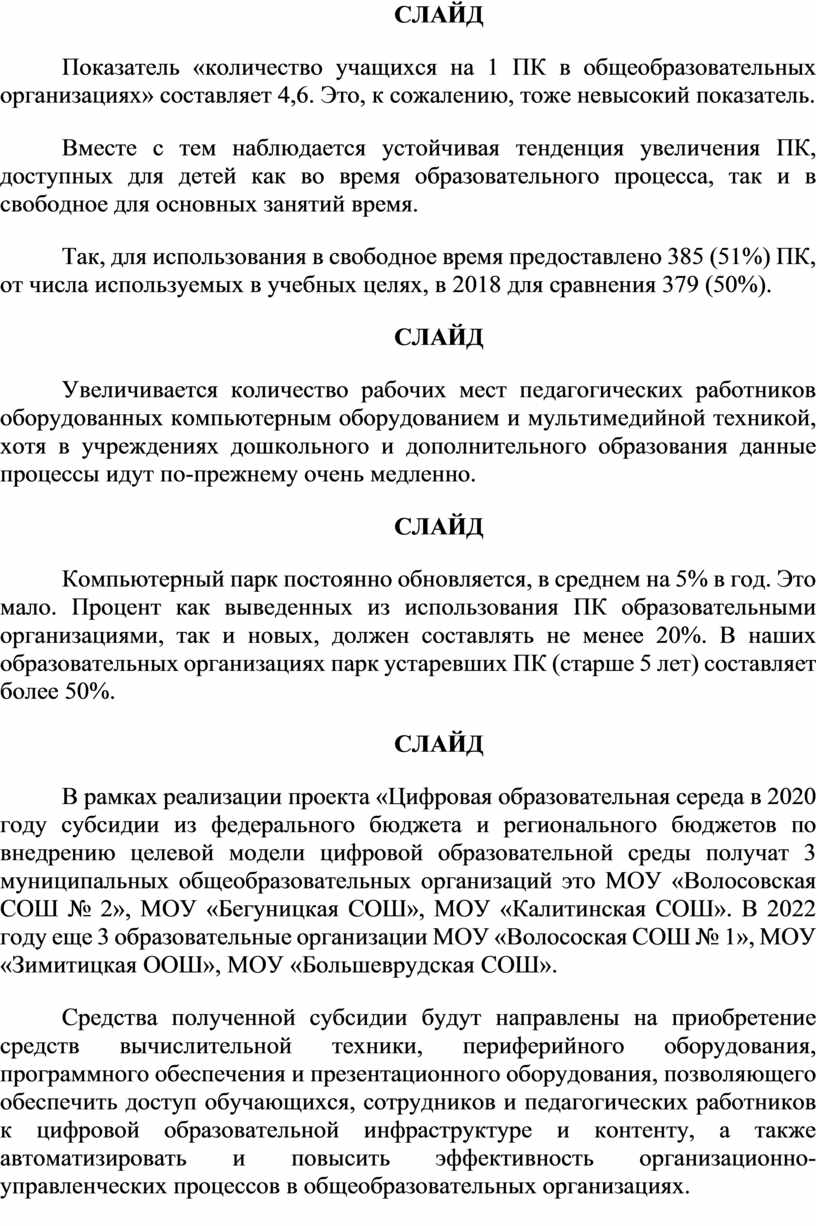 СЛАЙД

Показатель «количество учащихся на 1 ПК в общеобразовательных организациях» составляет 4,6. Это, к сожалению, тоже невысокий показатель.

Вместе с тем наблюдается устойчивая тенденция увеличения ПК, доступных для детей как во время образовательного процесса, так и в свободное для основных занятий время.

Так, для использования в свободное время предоставлено 385 (51%) ПК, от числа используемых в учебных целях, в 2018 для сравнения 379 (50%).

СЛАЙД

Увеличивается количество рабочих мест педагогических работников оборудованных компьютерным оборудованием и мультимедийной техникой, хотя в учреждениях дошкольного и дополнительного образования данные процессы идут по-прежнему очень медленно.

СЛАЙД

Компьютерный парк постоянно обновляется, в среднем на 5% в год. Это мало. Процент как выведенных из использования ПК образовательными организациями, так и новых, должен составлять не менее 20%. В наших образовательных организациях парк устаревших ПК (старше 5 лет) составляет более 50%.

СЛАЙД

В рамках реализации проекта «Цифровая образовательная середа в 2020 году субсидии из федерального бюджета и регионального бюджетов по внедрению целевой модели цифровой образовательной среды получат 3 муниципальных общеобразовательных организаций это МОУ «Волосовская СОШ № 2», МОУ «Бегуницкая СОШ», МОУ «Калитинская СОШ». В 2022 году еще 3 образовательные организации МОУ «Волосоская СОШ № 1», МОУ «Зимитицкая ООШ», МОУ «Большеврудская СОШ».

Средства полученной субсидии будут направлены на приобретение средств вычислительной техники, периферийного оборудования, программного обеспечения и презентационного оборудования, позволяющего обеспечить доступ обучающихся, сотрудников и педагогических работников к цифровой образовательной инфраструктуре и контенту, а также автоматизировать и повысить эффективность организационно-управленческих процессов в общеобразовательных организациях.